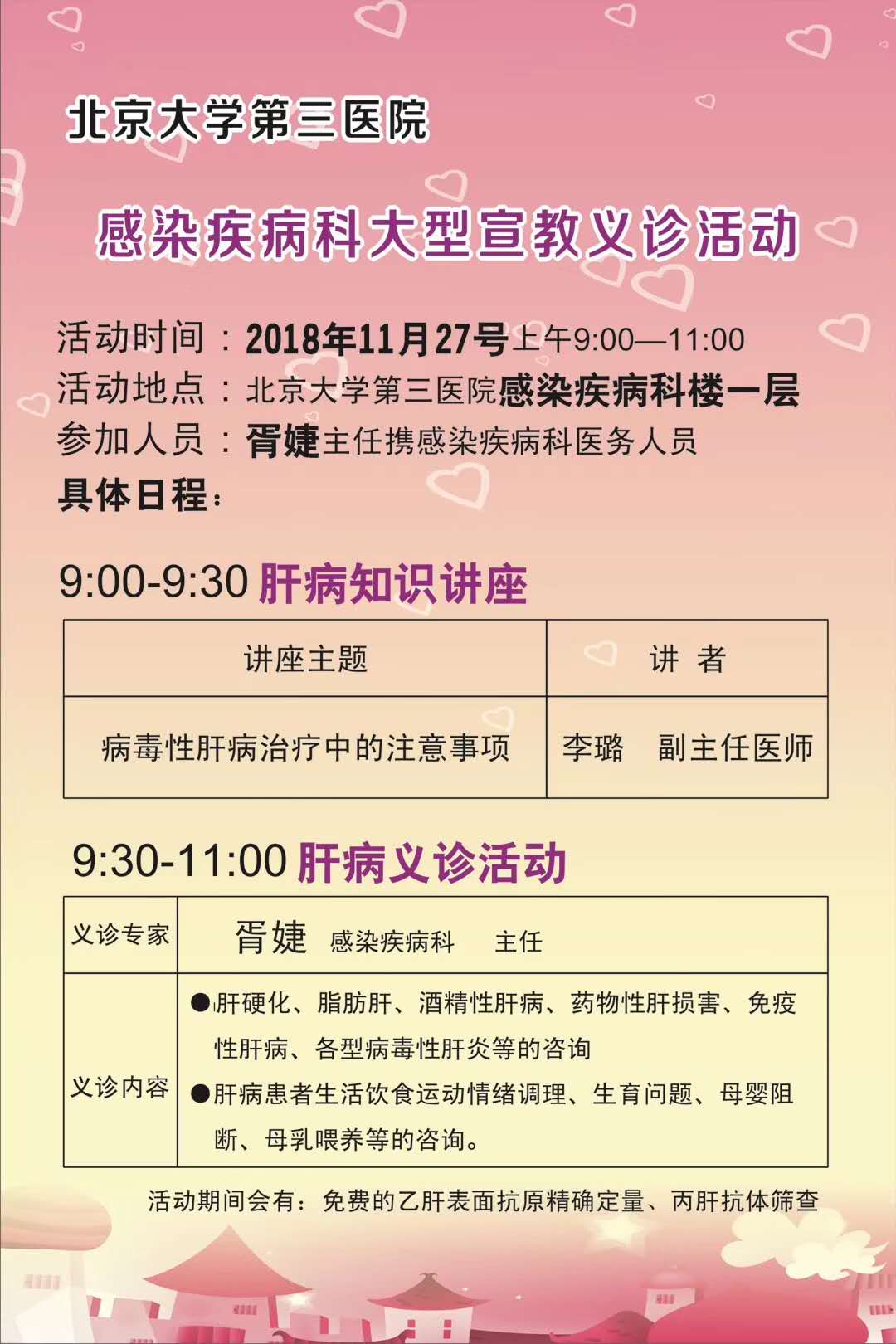 北京大学第三医院

感染疾病科大型宣教义诊活动

活动时间：2018年11月27号上午9:00—11:00
活动地点：北京大学第三医院感染疾病科楼一层
参加人员：胥婕主任携感染疾病科医务人员
具体日程：

9:00-9:30 肝病知识讲座

| 讲座主题 | 讲 者 |
|---|---|
| 病毒性肝病治疗中的注意事项 | 李璐 副主任医师 |

9:30-11:00 肝病义诊活动

| 义诊专家 | 胥婕 感染疾病科 主任 |
|---|---|
| 义诊内容 | ●肝硬化、脂肪肝、酒精性肝病、药物性肝损害、免疫性肝病、各型病毒性肝炎等的咨询 ●肝病患者生活饮食运动情绪调理、生育问题、母婴阻断、母乳喂养等的咨询。 |

活动期间会有：免费的乙肝表面抗原精确定量、丙肝抗体筛查